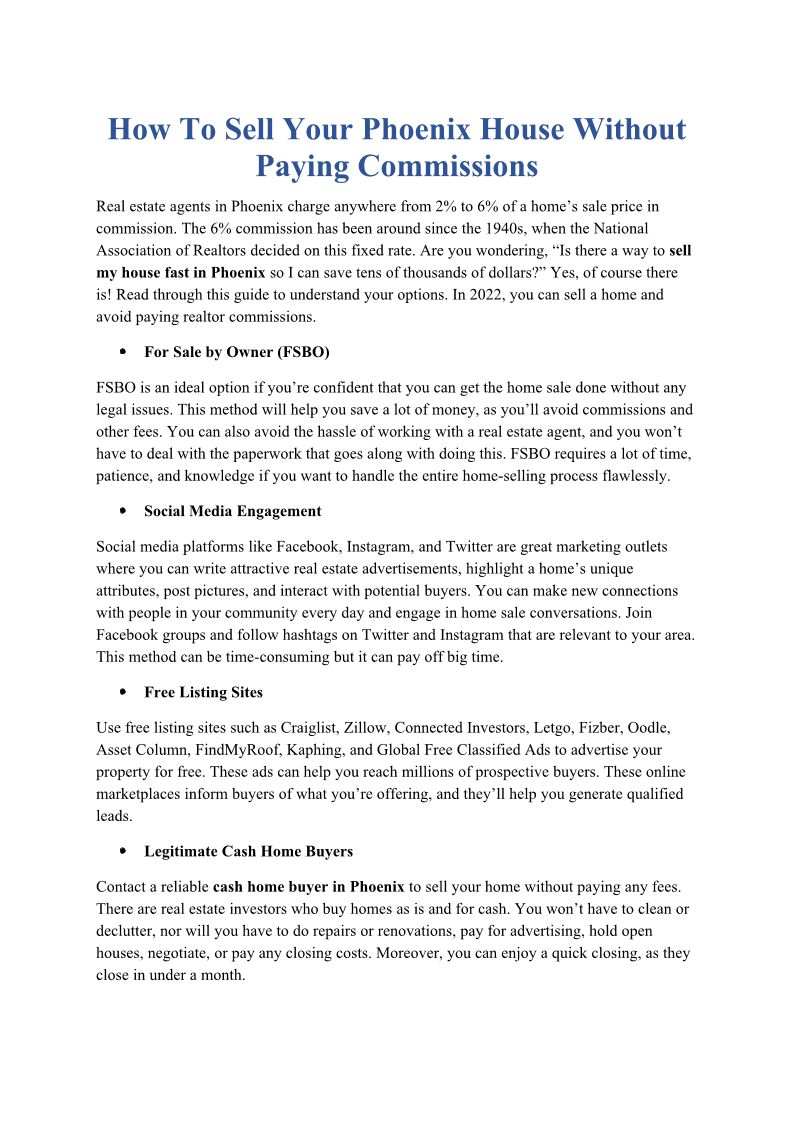 How To Sell Your Phoenix House Without Paying Commissions

Real estate agents in Phoenix charge anywhere from 2% to 6% of a home's sale price in commission. The 6% commission has been around since the 1940s, when the National Association of Realtors decided on this fixed rate. Are you wondering, "Is there a way to sell my house fast in Phoenix so I can save tens of thousands of dollars?" Yes, of course there is! Read through this guide to understand your options. In 2022, you can sell a home and avoid paying realtor commissions.

• For Sale by Owner (FSBO)

FSBO is an ideal option if you're confident that you can get the home sale done without any legal issues. This method will help you save a lot of money, as you'll avoid commissions and other fees. You can also avoid the hassle of working with a real estate agent, and you won't have to deal with the paperwork that goes along with doing this. FSBO requires a lot of time, patience, and knowledge if you want to handle the entire home-selling process flawlessly.

• Social Media Engagement

Social media platforms like Facebook, Instagram, and Twitter are great marketing outlets where you can write attractive real estate advertisements, highlight a home's unique attributes, post pictures, and interact with potential buyers. You can make new connections with people in your community every day and engage in home sale conversations. Join Facebook groups and follow hashtags on Twitter and Instagram that are relevant to your area. This method can be time-consuming but it can pay off big time.

• Free Listing Sites

Use free listing sites such as Craiglist, Zillow, Connected Investors, Letgo, Fizber, Oodle, Asset Column, FindMyRoof, Kaphing, and Global Free Classified Ads to advertise your property for free. These ads can help you reach millions of prospective buyers. These online marketplaces inform buyers of what you're offering, and they'll help you generate qualified leads.

• Legitimate Cash Home Buyers

Contact a reliable cash home buyer in Phoenix to sell your home without paying any fees. There are real estate investors who buy homes as is and for cash. You won't have to clean or declutter, nor will you have to do repairs or renovations, pay for advertising, hold open houses, negotiate, or pay any closing costs. Moreover, you can enjoy a quick closing, as they close in under a month.